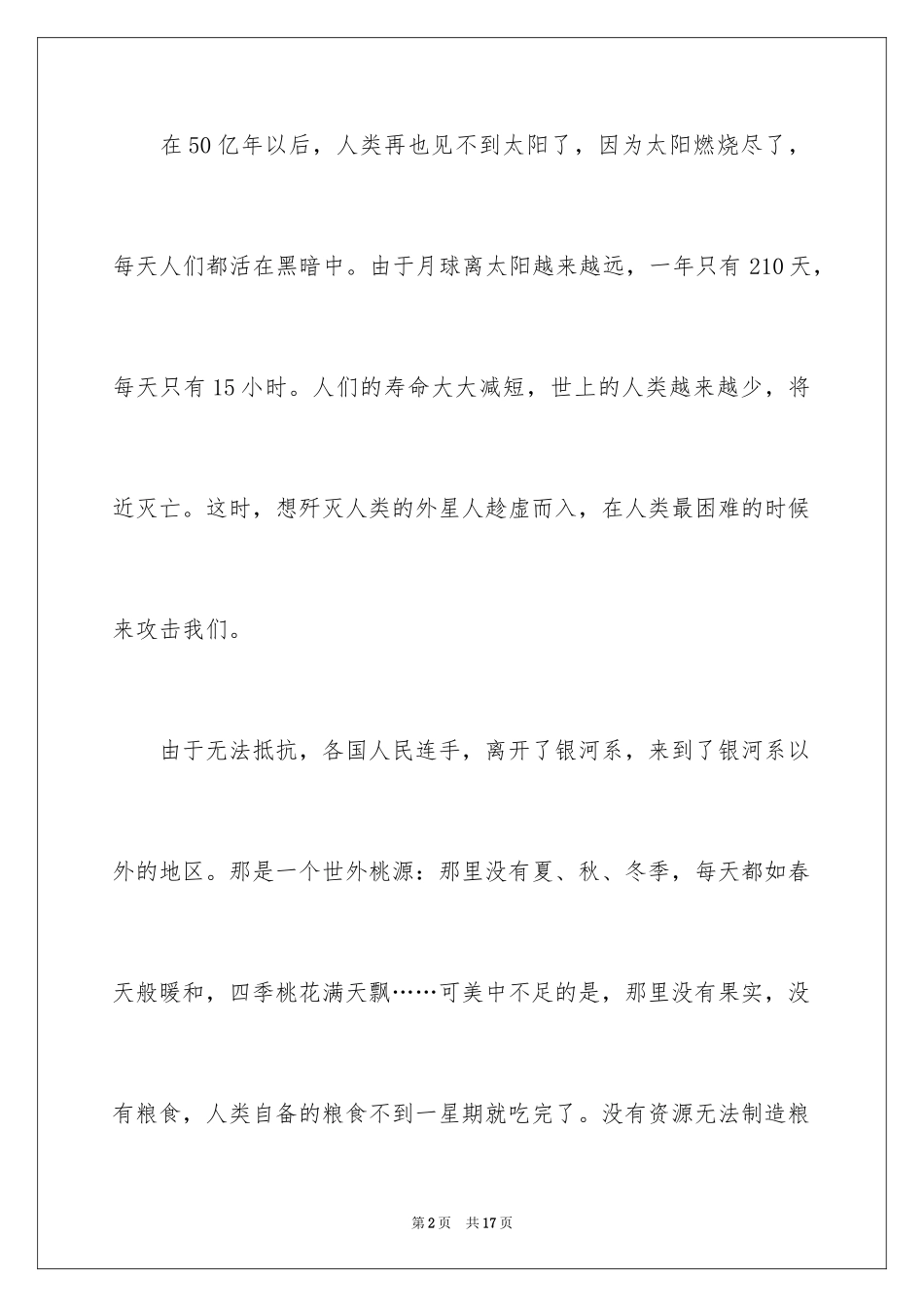 在50亿年以后，人类再也见不到太阳了，因为太阳燃烧尽了，每天人们都活在黑暗中。由于月球离太阳越来越远，一年只有210天，每天只有15小时。人们的寿命大大减短，世上的人类越来越少，将近灭亡。这时，想歼灭人类的外星人趁虚而入，在人类最困难的时候来攻击我们。

由于无法抵抗，各国人民连手，离开了银河系，来到了银河系以外的地区。那是一个世外桃源：那里没有夏、秋、冬季，每天都如春天般暖和，四季桃花满天飘……可美中不足的是，那里没有果实，没有粮食，人类自备的粮食不到一星期就吃完了。没有资源无法制造粮

第2页　共17页